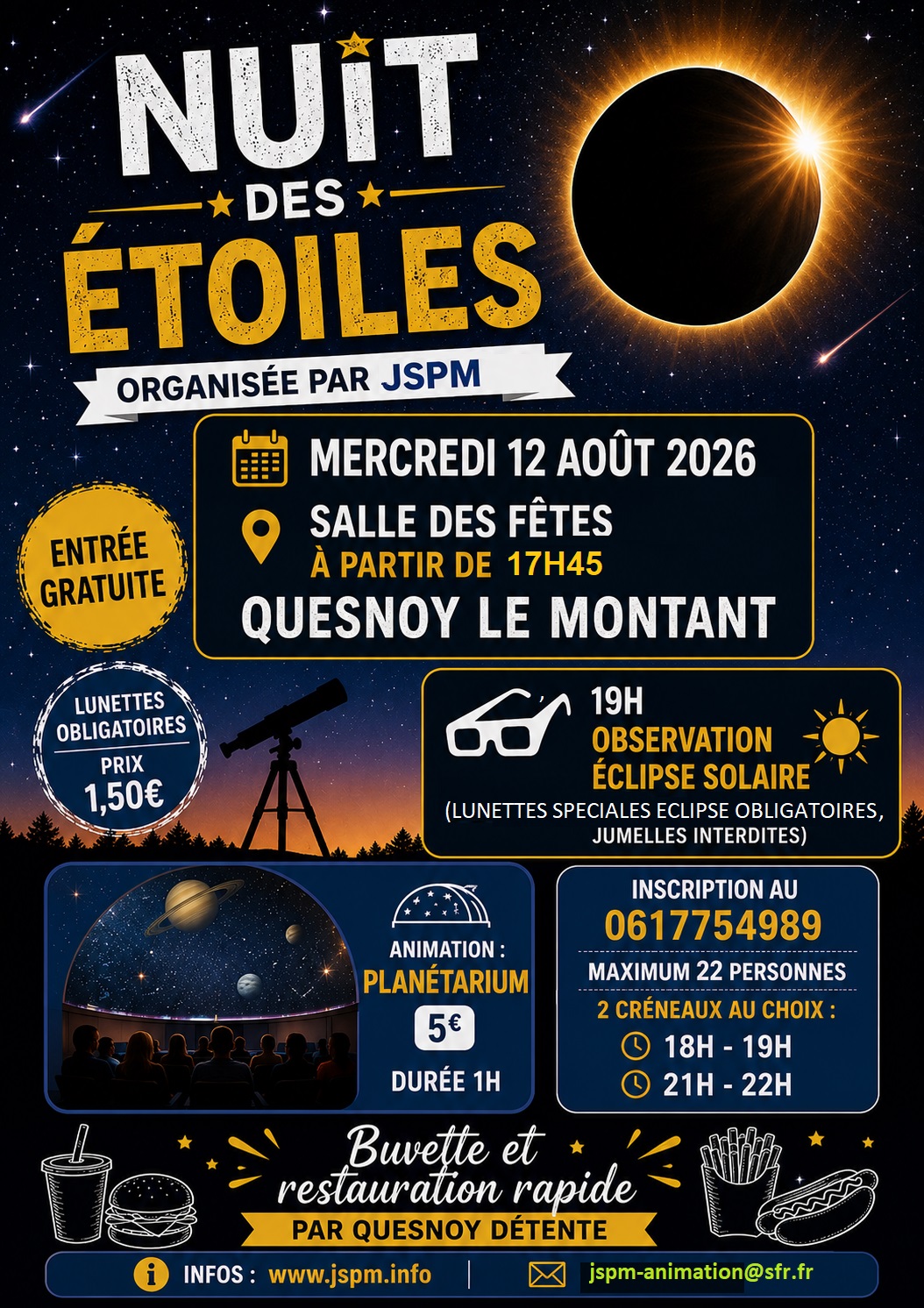 NUIT
DES
ÉTOILES
ORGANISÉE PAR JSPM

MERCREDI 12 AOÛT 2026
SALLE DES FÊTES
À PARTIR DE 17H45
QUESNOY LE MONTANT

ENTRÉE GRATUITE

LUNETTES OBLIGATOIRES
PRIX
1,50€

19H
OBSERVATION
ÉCLIPSE SOLAIRE
(LUNETTES SPECIALES ECLIPSE OBLIGATOIRES, JUMELLES INTERDITES)

ANIMATION :
PLANÉTARIUM
5€
DURÉE 1H

INSCRIPTION AU
0617754989
MAXIMUM 22 PERSONNES
2 CRÉNEAUX AU CHOIX :
18H - 19H
21H - 22H

Buvette et
restauration rapide
PAR QUESNOY DÉTENTE

INFOS : www.jspm.info
jspm-animation@sfr.fr